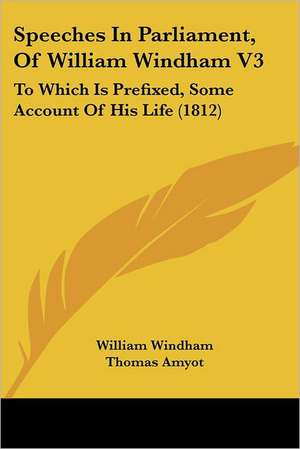 Speeches In Parliament, Of William Windham V3

To Which Is Prefixed, Some Account Of His Life (1812)

William Windham
Thomas Amyot